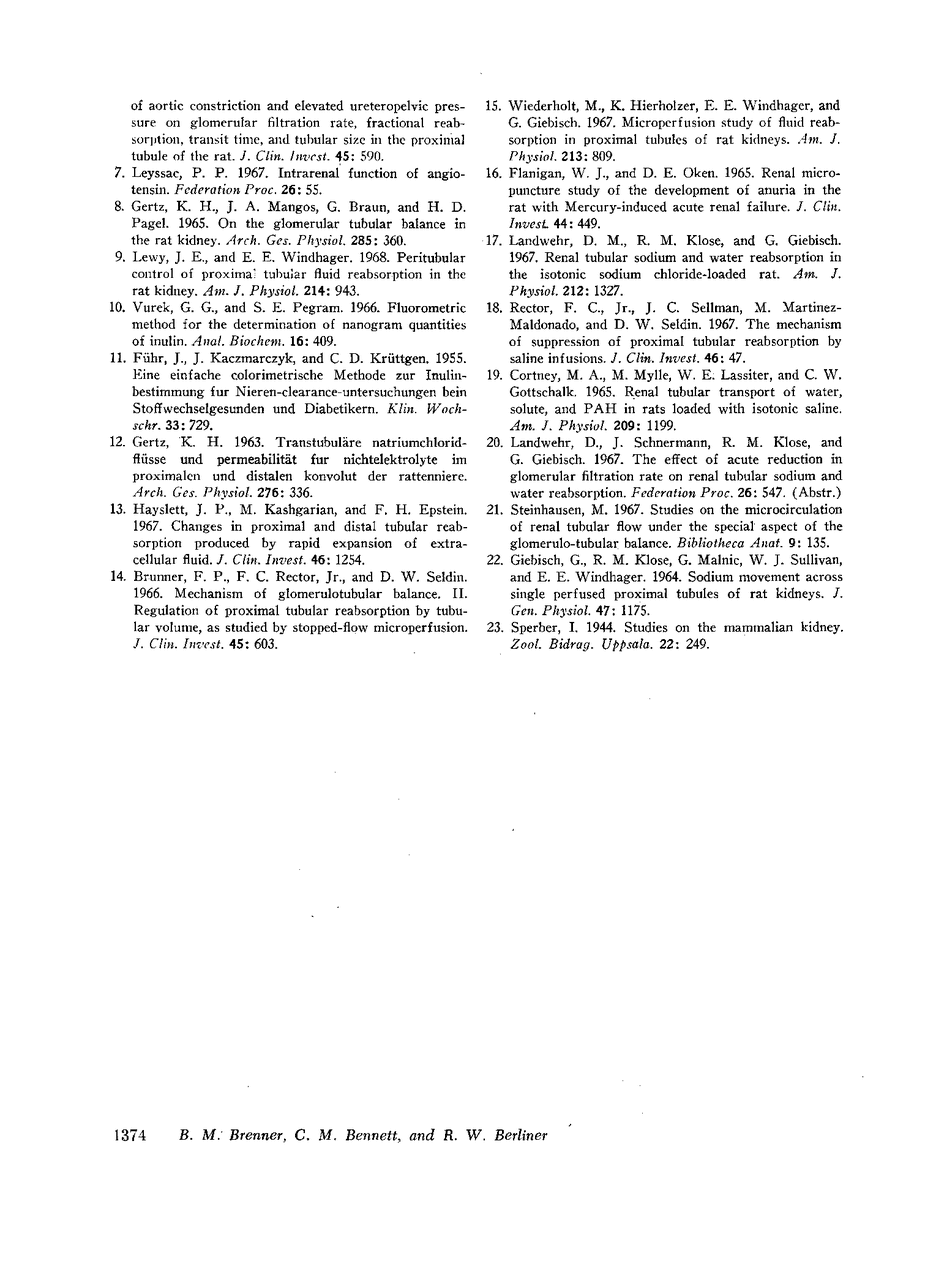 of aortic constriction and elevated ureteropelvic pressure on glomerular filtration rate, fractional reabsorption, transit time, and tubular size in the proximal tubule of the rat. J. Clin. Invest. 45: 590.

7. Leyssac, P. P. 1967. Intrarenal function of angiotensin. Federation Proc. 26: 55.

8. Gertz, K. H., J. A. Mangos, G. Braun, and H. D. Pagel. 1965. On the glomerular tubular balance in the rat kidney. Arch. Ges. Physiol. 285: 360.

9. Lewy, J. E., and E. E. Windhager. 1968. Peritubular control of proximal tubular fluid reabsorption in the rat kidney. Am. J. Physiol. 214: 943.

10. Vurek, G. G., and S. E. Pegram. 1966. Fluorometric method for the determination of nanogram quantities of inulin. Anal. Biochem. 16: 409.

11. Führ, J., J. Kaczmarczyk, and C. D. Krüttgen. 1955. Eine einfache colorimetrische Methode zur Inulinbestimmung fur Nieren-clearance-untersuchungen bein Stoffwechselgesunden und Diabetikern. Klin. Wochschr. 33: 729.

12. Gertz, K. H. 1963. Transtubuläre natriumchloridflüsse und permeabilität fur nichtelektrolyte im proximalen und distalen konvolut der rattenniere. Arch. Ges. Physiol. 276: 336.

13. Hayslett, J. P., M. Kashgarian, and F. H. Epstein. 1967. Changes in proximal and distal tubular reabsorption produced by rapid expansion of extracellular fluid. J. Clin. Invest. 46: 1254.

14. Brunner, F. P., F. C. Rector, Jr., and D. W. Seldin. 1966. Mechanism of glomerulotubular balance. II. Regulation of proximal tubular reabsorption by tubular volume, as studied by stopped-flow microperfusion. J. Clin. Invest. 45: 603.

15. Wiederholt, M., K. Hierholzer, E. E. Windhager, and G. Giebisch. 1967. Microperfusion study of fluid reabsorption in proximal tubules of rat kidneys. Am. J. Physiol. 213: 809.

16. Flanigan, W. J., and D. E. Oken. 1965. Renal micropuncture study of the development of anuria in the rat with Mercury-induced acute renal failure. J. Clin. Invest. 44: 449.

17. Landwehr, D. M., R. M. Klose, and G. Giebisch. 1967. Renal tubular sodium and water reabsorption in the isotonic sodium chloride-loaded rat. Am. J. Physiol. 212: 1327.

18. Rector, F. C., Jr., J. C. Sellman, M. Martinez-Maldonado, and D. W. Seldin. 1967. The mechanism of suppression of proximal tubular reabsorption by saline infusions. J. Clin. Invest. 46: 47.

19. Cortney, M. A., M. Mylle, W. E. Lassiter, and C. W. Gottschalk. 1965. Renal tubular transport of water, solute, and PAH in rats loaded with isotonic saline. Am. J. Physiol. 209: 1199.

20. Landwehr, D., J. Schnermann, R. M. Klose, and G. Giebisch. 1967. The effect of acute reduction in glomerular filtration rate on renal tubular sodium and water reabsorption. Federation Proc. 26: 547. (Abstr.)

21. Steinhausen, M. 1967. Studies on the microcirculation of renal tubular flow under the special aspect of the glomerulo-tubular balance. Bibliotheca Anat. 9: 135.

22. Giebisch, G., R. M. Klose, G. Malnic, W. J. Sullivan, and E. E. Windhager. 1964. Sodium movement across single perfused proximal tubules of rat kidneys. J. Gen. Physiol. 47: 1175.

23. Sperber, I. 1944. Studies on the mammalian kidney. Zool. Bidrag. Uppsala. 22: 249.

1374 B. M. Brenner, C. M. Bennett, and R. W. Berliner